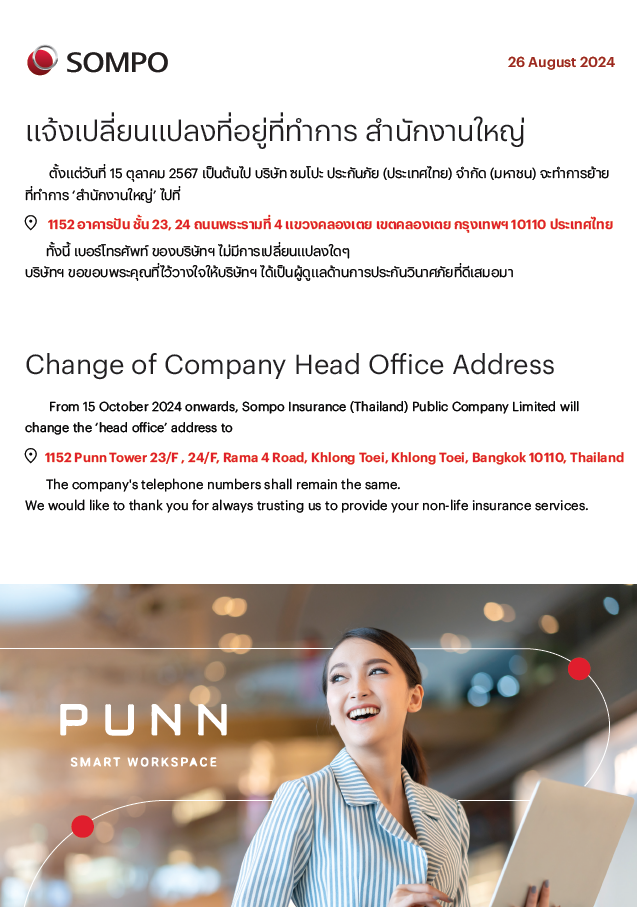 SOMPO

26 August 2024

แจ้งเปลี่ยนแปลงที่อยู่ที่ทำการ สำนักงานใหญ่

ตั้งแต่วันที่ 15 ตุลาคม 2567 เป็นต้นไป บริษัท ซมโปะ ประกันภัย (ประเทศไทย) จำกัด (มหาชน) จะทำการย้ายที่ทำการ 'สำนักงานใหญ่' ไปที่

1152 อาคารปัน ชั้น 23, 24 ถนนพระรามที่ 4 แขวงคลองเตย เขตคลองเตย กรุงเทพฯ 10110 ประเทศไทย

ทั้งนี้ เบอร์โทรศัพท์ ของบริษัทฯ ไม่มีการเปลี่ยนแปลงใดๆ
บริษัทฯ ขอขอบพระคุณที่ไว้วางใจให้บริษัทฯ ได้เป็นผู้ดูแลด้านการประกันวินาศภัยที่ดีเสมอมา

Change of Company Head Office Address

From 15 October 2024 onwards, Sompo Insurance (Thailand) Public Company Limited will change the 'head office' address to

1152 Punn Tower 23/F , 24/F, Rama 4 Road, Khlong Toei, Khlong Toei, Bangkok 10110, Thailand

The company's telephone numbers shall remain the same.
We would like to thank you for always trusting us to provide your non-life insurance services.

PUNN
SMART WORKSPACE